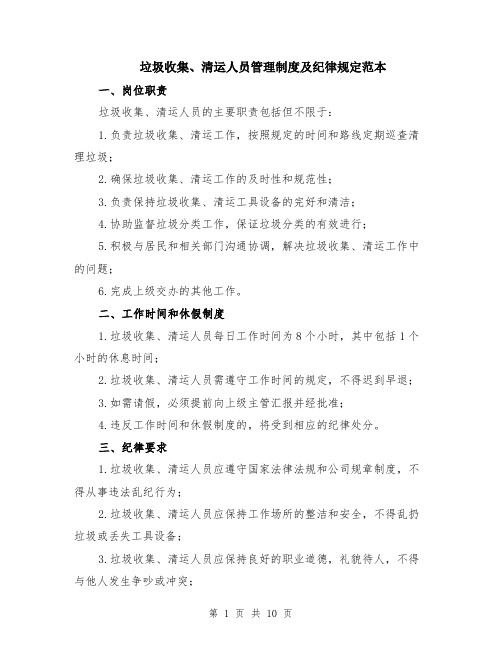 垃圾收集、清运人员管理制度及纪律规定范本

一、岗位职责

垃圾收集、清运人员的主要职责包括但不限于：

1.负责垃圾收集、清运工作，按照规定的时间和路线定期巡查清理垃圾；

2.确保垃圾收集、清运工作的及时性和规范性；

3.负责保持垃圾收集、清运工具设备的完好和清洁；

4.协助监督垃圾分类工作，保证垃圾分类的有效进行；

5.积极与居民和相关部门沟通协调，解决垃圾收集、清运工作中的问题；

6.完成上级交办的其他工作。

二、工作时间和休假制度

1.垃圾收集、清运人员每日工作时间为8个小时，其中包括1个小时的休息时间；

2.垃圾收集、清运人员需遵守工作时间的规定，不得迟到早退；

3.如需请假，必须提前向上级主管汇报并经批准；

4.违反工作时间和休假制度的，将受到相应的纪律处分。

三、纪律要求

1.垃圾收集、清运人员应遵守国家法律法规和公司规章制度，不得从事违法乱纪行为；

2.垃圾收集、清运人员应保持工作场所的整洁和安全，不得乱扔垃圾或丢失工具设备；

3.垃圾收集、清运人员应保持良好的职业道德，礼貌待人，不得与他人发生争吵或冲突；

第 1 页 共 10 页